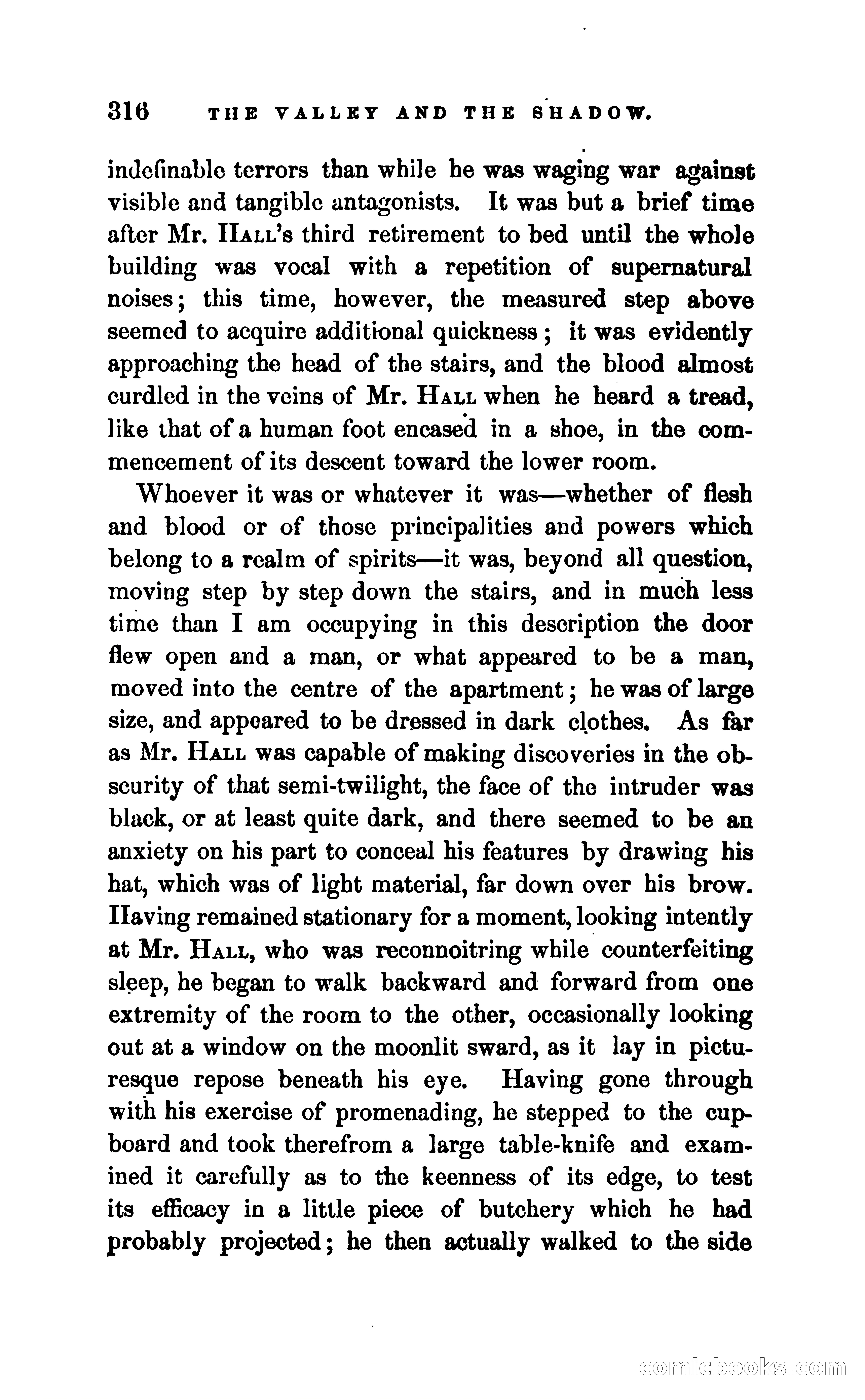 316 THE VALLEY AND THE SHADOW.

indefinable terrors than while he was waging war against visible and tangible antagonists. It was but a brief time after Mr. HALL's third retirement to bed until the whole building was vocal with a repetition of supernatural noises; this time, however, the measured step above seemed to acquire additional quickness; it was evidently approaching the head of the stairs, and the blood almost curdled in the veins of Mr. HALL when he heard a tread, like that of a human foot encased in a shoe, in the commencement of its descent toward the lower room.

Whoever it was or whatever it was—whether of flesh and blood or of those principalities and powers which belong to a realm of spirits—it was, beyond all question, moving step by step down the stairs, and in much less time than I am occupying in this description the door flew open and a man, or what appeared to be a man, moved into the centre of the apartment; he was of large size, and appeared to be dressed in dark clothes. As far as Mr. HALL was capable of making discoveries in the obscurity of that semi-twilight, the face of the intruder was black, or at least quite dark, and there seemed to be an anxiety on his part to conceal his features by drawing his hat, which was of light material, far down over his brow. Having remained stationary for a moment, looking intently at Mr. HALL, who was reconnoitring while counterfeiting sleep, he began to walk backward and forward from one extremity of the room to the other, occasionally looking out at a window on the moonlit sward, as it lay in picturesque repose beneath his eye. Having gone through with his exercise of promenading, he stepped to the cupboard and took therefrom a large table-knife and examined it carefully as to the keenness of its edge, to test its efficacy in a little piece of butchery which he had probably projected; he then actually walked to the side

comicbooks.com